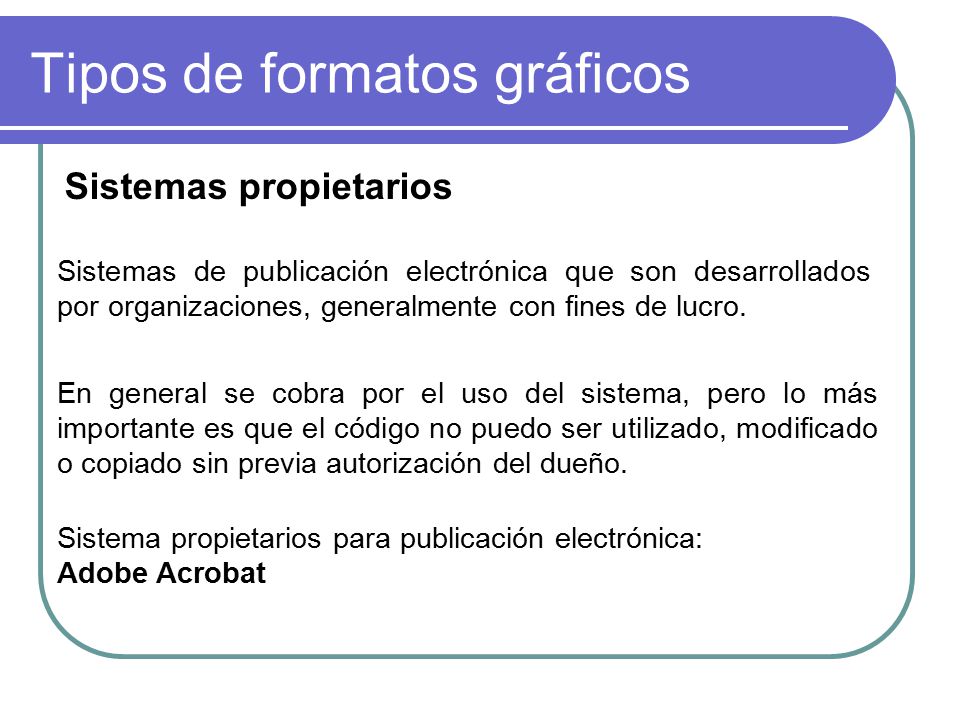 Tipos de formatos gráficos

Sistemas propietarios

Sistemas de publicación electrónica que son desarrollados por organizaciones, generalmente con fines de lucro.

En general se cobra por el uso del sistema, pero lo más importante es que el código no puedo ser utilizado, modificado o copiado sin previa autorización del dueño.

Sistema propietarios para publicación electrónica:
Adobe Acrobat